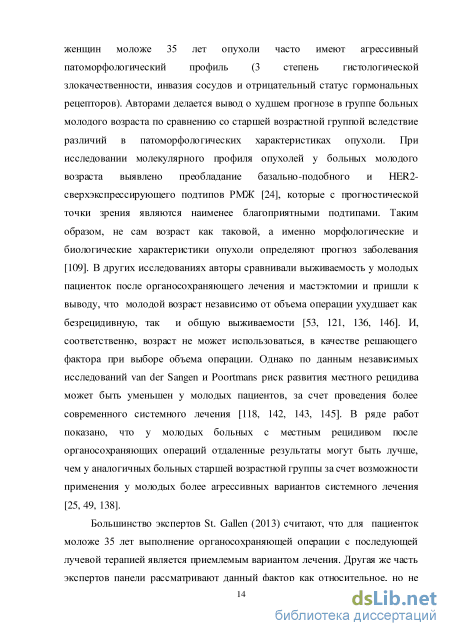 женщин моложе 35 лет опухоли часто имеют агрессивный патоморфологический профиль (3 степень гистологической злокачественности, инвазия сосудов и отрицательный статус гормональных рецепторов). Авторами делается вывод о худшем прогнозе в группе больных молодого возраста по сравнению со старшей возрастной группой вследствие различий в патоморфологических характеристиках опухоли. При исследовании молекулярного профиля опухолей у больных молодого возраста выявлено преобладание базально-подобного и HER2-сверхэкспрессирующего подтипов РМЖ [24], которые с прогностической точки зрения являются наименее благоприятными подтипами. Таким образом, не сам возраст как таковой, а именно морфологические и биологические характеристики опухоли определяют прогноз заболевания [109]. В других исследованиях авторы сравнивали выживаемость у молодых пациенток после органосохраняющего лечения и мастэктомии и пришли к выводу, что молодой возраст независимо от объема операции ухудшает как безрецидивную, так и общую выживаемости [53, 121, 136, 146]. И, соответственно, возраст не может использоваться, в качестве решающего фактора при выборе объема операции. Однако по данным независимых исследований van der Sangen и Poortmans риск развития местного рецидива может быть уменьшен у молодых пациентов, за счет проведения более современного системного лечения [118, 142, 143, 145]. В ряде работ показано, что у молодых больных с местным рецидивом после органосохраняющих операций отдаленные результаты могут быть лучше, чем у аналогичных больных старшей возрастной группы за счет возможности применения у молодых более агрессивных вариантов системного лечения [25, 49, 138].

Большинство экспертов St. Gallen (2013) считают, что для пациенток моложе 35 лет выполнение органосохраняющей операции с последующей лучевой терапией является приемлемым вариантом лечения. Другая же часть экспертов панели рассматривают данный фактор как относительное, но не

14

dsLib.net
библиотека диссертаций